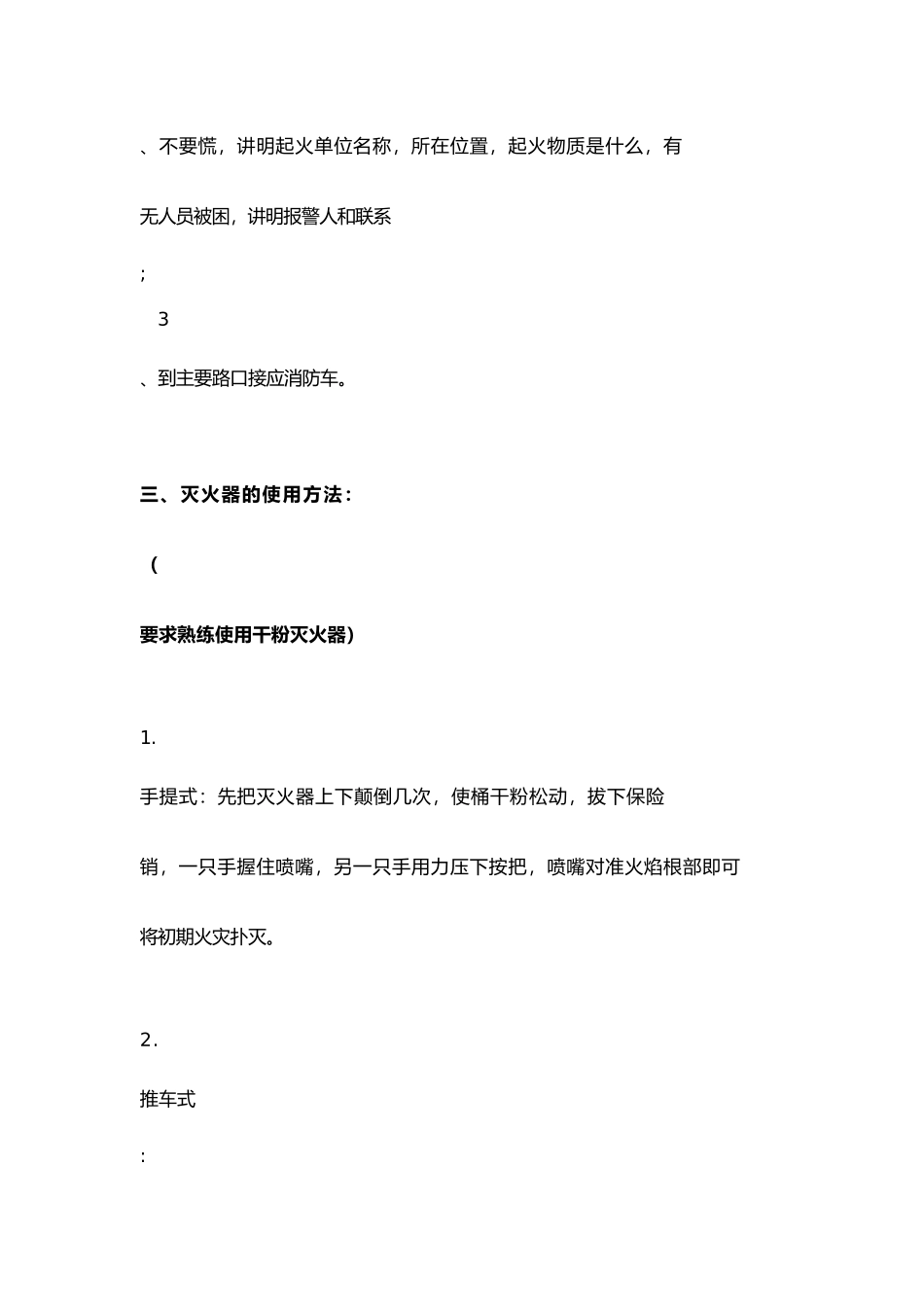 、不要慌，讲明起火单位名称，所在位置，起火物质是什么，有

无人员被困，讲明报警人和联系

;

3

、到主要路口接应消防车。

三、灭火器的使用方法：

（

要求熟练使用干粉灭火器）

1.

手提式：先把灭火器上下颠倒几次，使桶干粉松动，拔下保险

销，一只手握住喷嘴，另一只手用力压下按把，喷嘴对准火焰根部即可

将初期火灾扑灭。

2.

推车式

: